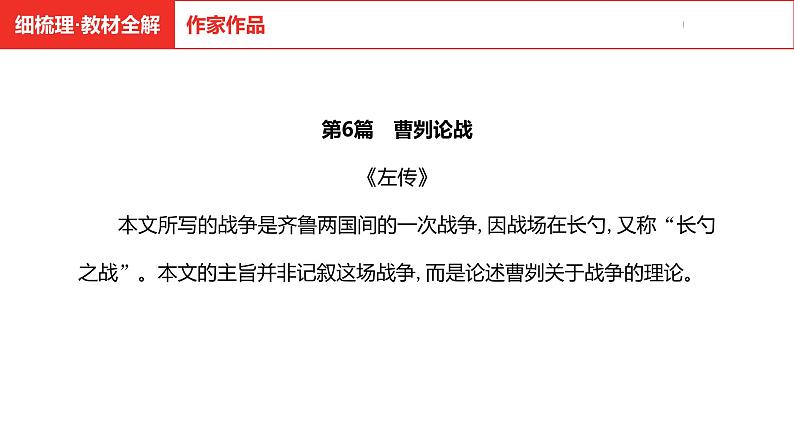 细梳理·教材全解　作家作品

第6篇　曹刿论战

《左传》

本文所写的战争是齐鲁两国间的一次战争，因战场在长勺，又称“长勺之战”。本文的主旨并非记叙这场战争，而是论述曹刿关于战争的理论。